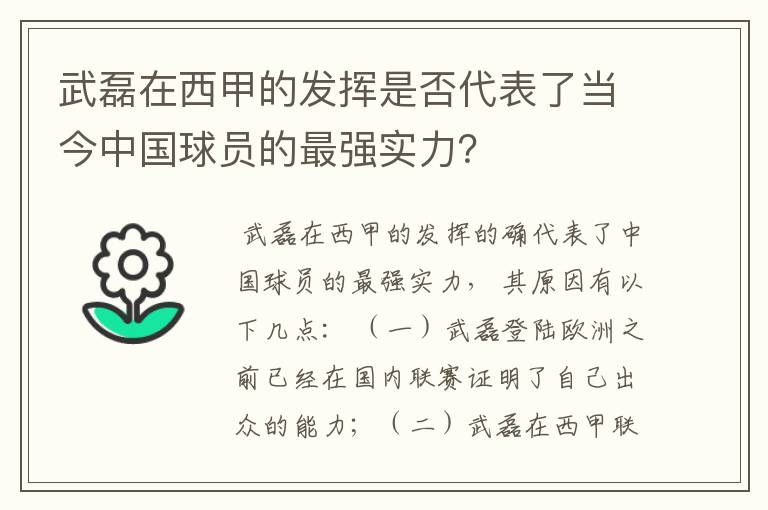 武磊在西甲的发挥是否代表了当今中国球员的最强实力?

武磊在西甲的发挥的确代表了中国球员的最强实力，其原因有以下几点：（一）武磊登陆欧洲之前已经在国内联赛证明了自己出众的能力；（二）武磊在西甲联